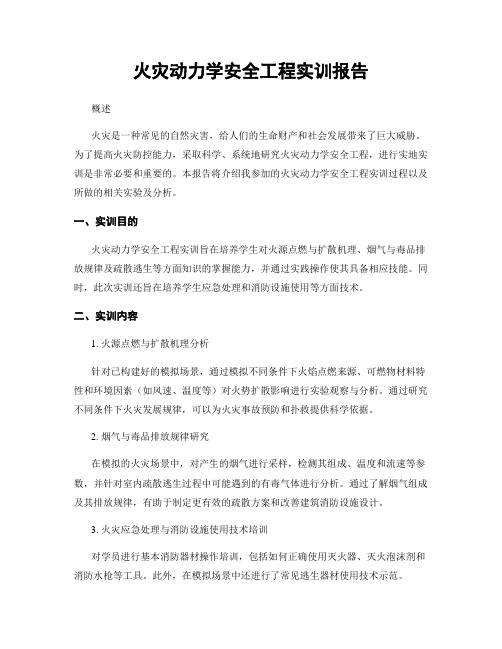 火灾动力学安全工程实训报告

概述

火灾是一种常见的自然灾害，给人们的生命财产和社会发展带来了巨大威胁。为了提高火灾防控能力，采取科学、系统地研究火灾动力学安全工程，进行实地实训是非常必要和重要的。本报告将介绍我参加的火灾动力学安全工程实训过程以及所做的相关实验及分析。

一、实训目的

火灾动力学安全工程实训旨在培养学生对火源点燃与扩散机理、烟气与毒品排放规律及疏散逃生等方面知识的掌握能力，并通过实践操作使其具备相应技能。同时，此次实训还旨在培养学生应急处理和消防设施使用等方面技术。

二、实训内容

1. 火源点燃与扩散机理分析

针对已构建好的模拟场景，通过模拟不同条件下火焰点燃来源、可燃物材料特性和环境因素（如风速、温度等）对火势扩散影响进行实验观察与分析。通过研究不同条件下火灾发展规律，可以为火灾事故预防和扑救提供科学依据。

2. 烟气与毒品排放规律研究

在模拟的火灾场景中，对产生的烟气进行采样，检测其组成、温度和流速等参数，并针对室内疏散逃生过程中可能遇到的有毒气体进行分析。通过了解烟气组成及其排放规律，有助于制定更有效的疏散方案和改善建筑消防设施设计。

3. 火灾应急处理与消防设施使用技术培训

对学员进行基本消防器材操作培训，包括如何正确使用灭火器、灭火泡沫剂和消防水枪等工具。此外，在模拟场景中还进行了常见逃生器材使用技术示范。